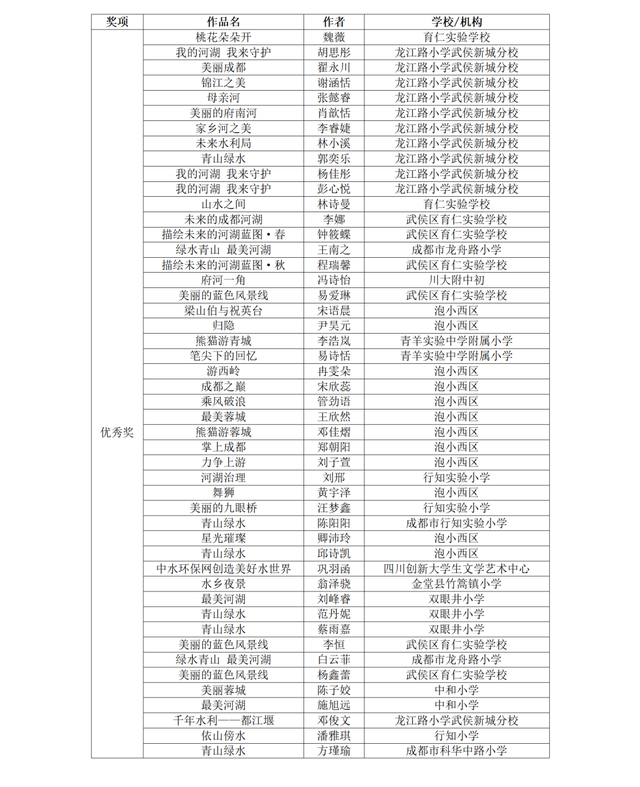 | 奖项 | 作品名 | 作者 | 学校/机构 |
|---|---|---|---|
| 优秀奖 | 桃花朵朵开 | 魏薇 | 育仁实验学校 |
| | 我的河湖 我来守护 | 胡思彤 | 龙江路小学武侯新城分校 |
| | 美丽成都 | 翟永川 | 龙江路小学武侯新城分校 |
| | 锦江之美 | 谢涵恬 | 龙江路小学武侯新城分校 |
| | 母亲河 | 张懿睿 | 龙江路小学武侯新城分校 |
| | 美丽的府南河 | 肖歆恬 | 龙江路小学武侯新城分校 |
| | 家乡河之美 | 李睿婕 | 龙江路小学武侯新城分校 |
| | 未来水利局 | 林小溪 | 龙江路小学武侯新城分校 |
| | 青山绿水 | 郭奕乐 | 龙江路小学武侯新城分校 |
| | 我的河湖 我来守护 | 杨佳彤 | 龙江路小学武侯新城分校 |
| | 我的河湖 我来守护 | 彭心悦 | 龙江路小学武侯新城分校 |
| | 山水之间 | 林诗曼 | 育仁实验学校 |
| | 未来的成都河湖 | 李娜 | 武侯区育仁实验学校 |
| | 描绘未来的河湖蓝图·春 | 钟筱蝶 | 武侯区育仁实验学校 |
| | 绿水青山 最美河湖 | 王南之 | 成都市龙舟路小学 |
| | 描绘未来的河湖蓝图·秋 | 程瑞馨 | 武侯区育仁实验学校 |
| | 府河一角 | 冯诗怡 | 川大附中初 |
| | 美丽的蓝色风景线 | 易爱琳 | 武侯区育仁实验学校 |
| | 梁山伯与祝英台 | 宋语晨 | 泡小西区 |
| | 归隐 | 尹昊元 | 泡小西区 |
| | 熊猫游青城 | 李浩岚 | 青羊实验中学附属小学 |
| | 笔尖下的回忆 | 易诗恬 | 青羊实验中学附属小学 |
| | 游西岭 | 冉雯朵 | 泡小西区 |
| | 成都之巅 | 宋欣蕊 | 泡小西区 |
| | 乘风破浪 | 管劲语 | 泡小西区 |
| | 最美蓉城 | 王欣然 | 泡小西区 |
| | 熊猫游蓉城 | 邓佳熠 | 泡小西区 |
| | 掌上成都 | 郑朝阳 | 泡小西区 |
| | 力争上游 | 刘子萱 | 泡小西区 |
| | 河湖治理 | 刘邢 | 行知实验小学 |
| | 舞狮 | 黄宇泽 | 泡小西区 |
| | 美丽的九眼桥 | 汪梦鑫 | 行知实验小学 |
| | 青山绿水 | 陈阳阳 | 成都市行知实验小学 |
| | 星光璀璨 | 卿沛玲 | 泡小西区 |
| | 青山绿水 | 邱诗凯 | 泡小西区 |
| | 中水环保网创造美好水世界 | 巩羽函 | 四川创新大学生文学艺术中心 |
| | 水乡夜景 | 翁泽骁 | 金堂县竹篙镇小学 |
| | 最美河湖 | 刘峰睿 | 双眼井小学 |
| | 青山绿水 | 范丹妮 | 双眼井小学 |
| | 青山绿水 | 蔡雨嘉 | 双眼井小学 |
| | 美丽的蓝色风景线 | 李恒 | 武侯区育仁实验学校 |
| | 绿水青山 最美河湖 | 白云菲 | 成都市龙舟路小学 |
| | 美丽的蓝色风景线 | 杨鑫蕾 | 武侯区育仁实验学校 |
| | 美丽蓉城 | 陈子姣 | 中和小学 |
| | 最美河湖 | 施旭远 | 中和小学 |
| | 千年水利——都江堰 | 邓俊文 | 龙江路小学武侯新城分校 |
| | 依山傍水 | 潘雅琪 | 行知小学 |
| | 青山绿水 | 方瑾瑜 | 成都市科华中路小学 |